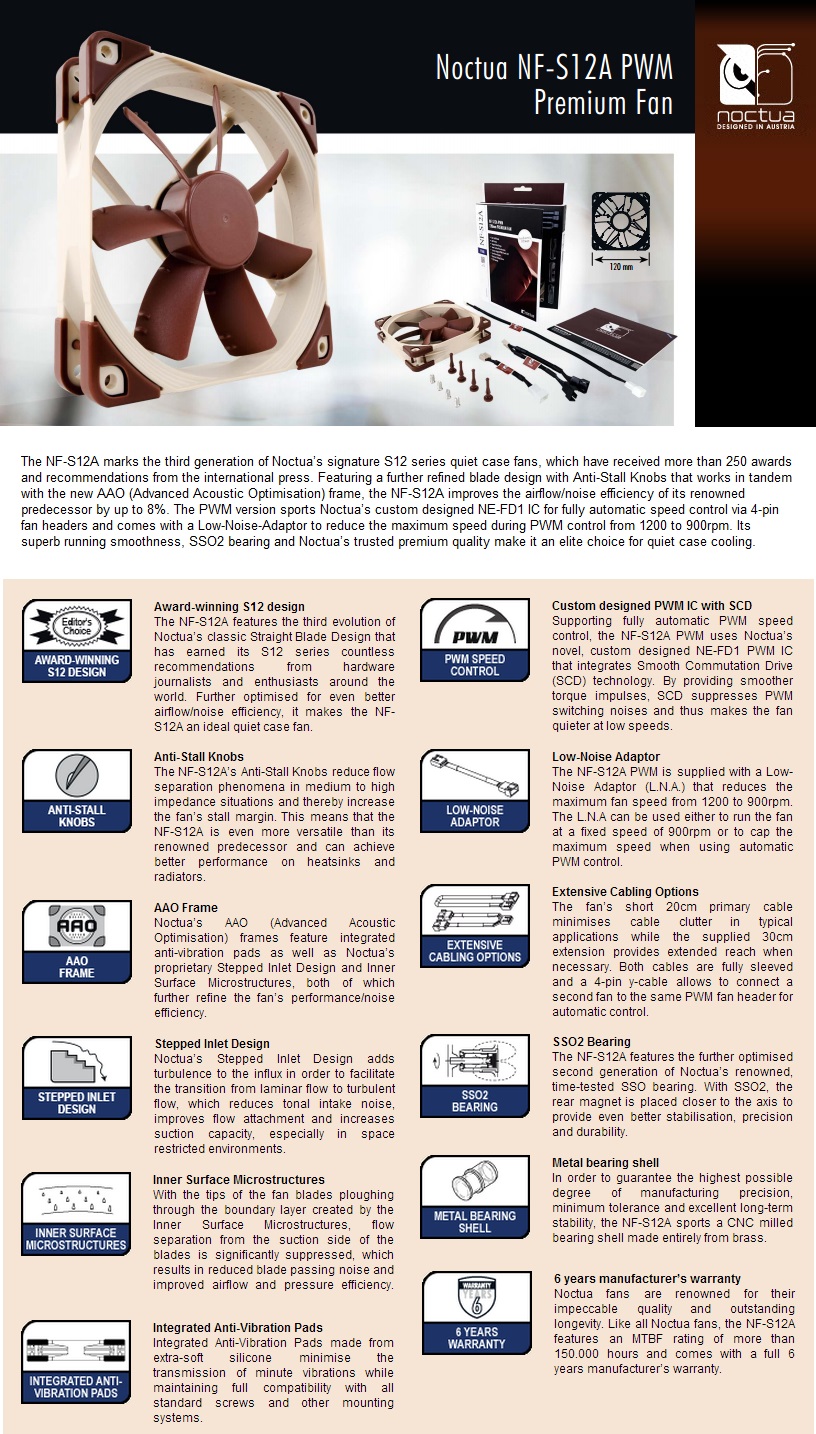 Noctua NF-S12A PWM Premium Fan

noctua
DESIGNED IN AUSTRIA

120 mm

The NF-S12A marks the third generation of Noctua's signature S12 series quiet case fans, which have received more than 250 awards and recommendations from the international press. Featuring a further refined blade design with Anti-Stall Knobs that works in tandem with the new AAO (Advanced Acoustic Optimisation) frame, the NF-S12A improves the airflow/noise efficiency of its renowned predecessor by up to 8%. The PWM version sports Noctua's custom designed NE-FD1 IC for fully automatic speed control via 4-pin fan headers and comes with a Low-Noise-Adaptor to reduce the maximum speed during PWM control from 1200 to 900rpm. Its superb running smoothness, SSO2 bearing and Noctua's trusted premium quality make it an elite choice for quiet case cooling.

Editor's Choice
AWARD-WINNING S12 DESIGN

Award-winning S12 design
The NF-S12A features the third evolution of Noctua's classic Straight Blade Design that has earned its S12 series countless recommendations from hardware journalists and enthusiasts around the world. Further optimised for even better airflow/noise efficiency, it makes the NF-S12A an ideal quiet case fan.

ANTI-STALL KNOBS

Anti-Stall Knobs
The NF-S12A's Anti-Stall Knobs reduce flow separation phenomena in medium to high impedance situations and thereby increase the fan's stall margin. This means that the NF-S12A is even more versatile than its renowned predecessor and can achieve better performance on heatsinks and radiators.

AAO
AAO FRAME

AAO Frame
Noctua's AAO (Advanced Acoustic Optimisation) frames feature integrated anti-vibration pads as well as Noctua's proprietary Stepped Inlet Design and Inner Surface Microstructures, both of which further refine the fan's performance/noise efficiency.

STEPPED INLET DESIGN

Stepped Inlet Design
Noctua's Stepped Inlet Design adds turbulence to the influx in order to facilitate the transition from laminar flow to turbulent flow, which reduces tonal intake noise, improves flow attachment and increases suction capacity, especially in space restricted environments.

INNER SURFACE MICROSTRUCTURES

Inner Surface Microstructures
With the tips of the fan blades ploughing through the boundary layer created by the Inner Surface Microstructures, flow separation from the suction side of the blades is significantly suppressed, which results in reduced blade passing noise and improved airflow and pressure efficiency.

INTEGRATED ANTI-VIBRATION PADS

Integrated Anti-Vibration Pads
Integrated Anti-Vibration Pads made from extra-soft silicone minimise the transmission of minute vibrations while maintaining full compatibility with all standard screws and other mounting systems.

PWM
PWM SPEED CONTROL

Custom designed PWM IC with SCD
Supporting fully automatic PWM speed control, the NF-S12A PWM uses Noctua's novel, custom designed NE-FD1 PWM IC that integrates Smooth Commutation Drive (SCD) technology. By providing smoother torque impulses, SCD suppresses PWM switching noises and thus makes the fan quieter at low speeds.

LOW-NOISE ADAPTOR

Low-Noise Adaptor
The NF-S12A PWM is supplied with a Low-Noise Adaptor (L.N.A.) that reduces the maximum fan speed from 1200 to 900rpm. The L.N.A can be used either to run the fan at a fixed speed of 900rpm or to cap the maximum speed when using automatic PWM control.

EXTENSIVE CABLING OPTIONS

Extensive Cabling Options
The fan's short 20cm primary cable minimises cable clutter in typical applications while the supplied 30cm extension provides extended reach when necessary. Both cables are fully sleeved and a 4-pin y-cable allows to connect a second fan to the same PWM fan header for automatic control.

SSO2 BEARING

SSO2 Bearing
The NF-S12A features the further optimised second generation of Noctua's renowned, time-tested SSO bearing. With SSO2, the rear magnet is placed closer to the axis to provide even better stabilisation, precision and durability.

METAL BEARING SHELL

Metal bearing shell
In order to guarantee the highest possible degree of manufacturing precision, minimum tolerance and excellent long-term stability, the NF-S12A sports a CNC milled bearing shell made entirely from brass.

WARRANTY YEARS 6
6 YEARS WARRANTY

6 years manufacturer's warranty
Noctua fans are renowned for their impeccable quality and outstanding longevity. Like all Noctua fans, the NF-S12A features an MTBF rating of more than 150.000 hours and comes with a full 6 years manufacturer's warranty.